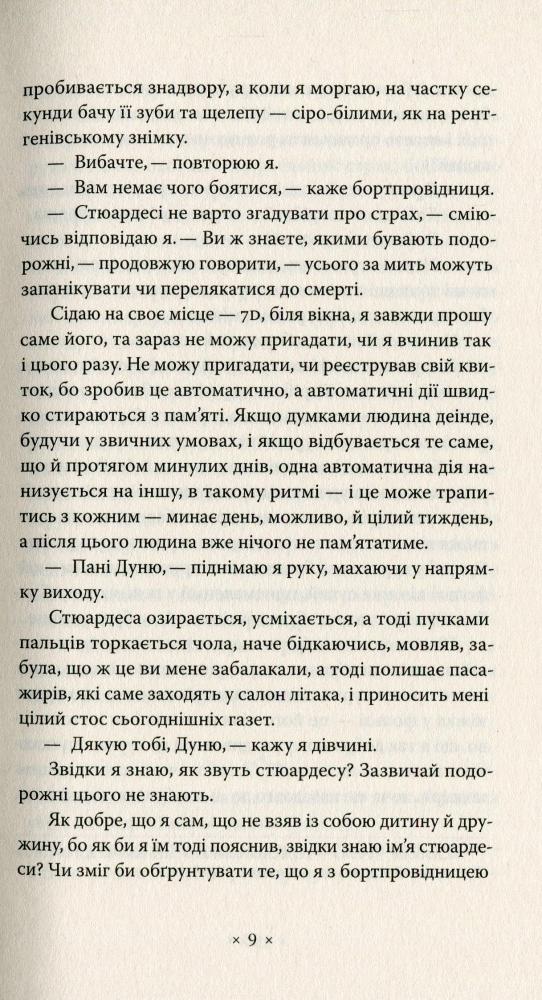 пробивається знадвору, а коли я моргаю, на частку секунди бачу її зуби та щелепу — сіро-білими, як на рентгенівському знімку.

— Вибачте, — повторюю я.

— Вам немає чого боятися, — каже бортпровідниця.

— Стюардесі не варто згадувати про страх, — сміючись відповідаю я. — Ви ж знаєте, якими бувають подорожні, — продовжую говорити, — усього за мить можуть запанікувати чи перелякатися до смерті.

Сідаю на своє місце — 7D, біля вікна, я завжди прошу саме його, та зараз не можу пригадати, чи я вчинив так і цього разу. Не можу пригадати, чи реєстрував свій квиток, бо зробив це автоматично, а автоматичні дії швидко стираються з пам'яті. Якщо думками людина деінде, будучи у звичних умовах, і якщо відбувається те саме, що й протягом минулих днів, одна автоматична дія нанизується на іншу, в такому ритмі — і це може трапитись з кожним — минає день, можливо, й цілий тиждень, а після цього людина вже нічого не пам'ятатиме.

— Пані Дуню, — піднімаю я руку, махаючи у напрямку виходу.

Стюардеса озирається, усміхається, а тоді пучками пальців торкається чола, наче бідкаючись, мовляв, забула, що ж це ви мене забалакали, а тоді полишає пасажирів, які саме заходять у салон літака, і приносить мені цілий стос сьогоднішніх газет.

— Дякую тобі, Дуню, — кажу я дівчині.

Звідки я знаю, як звуть стюардесу? Зазвичай подорожні цього не знають.

Як добре, що я сам, що не взяв із собою дитину й дружину, бо як би я їм тоді пояснив, звідки знаю ім'я стюардеси? Чи зміг би обґрунтувати те, що я з бортпровідницею

× 9 ×